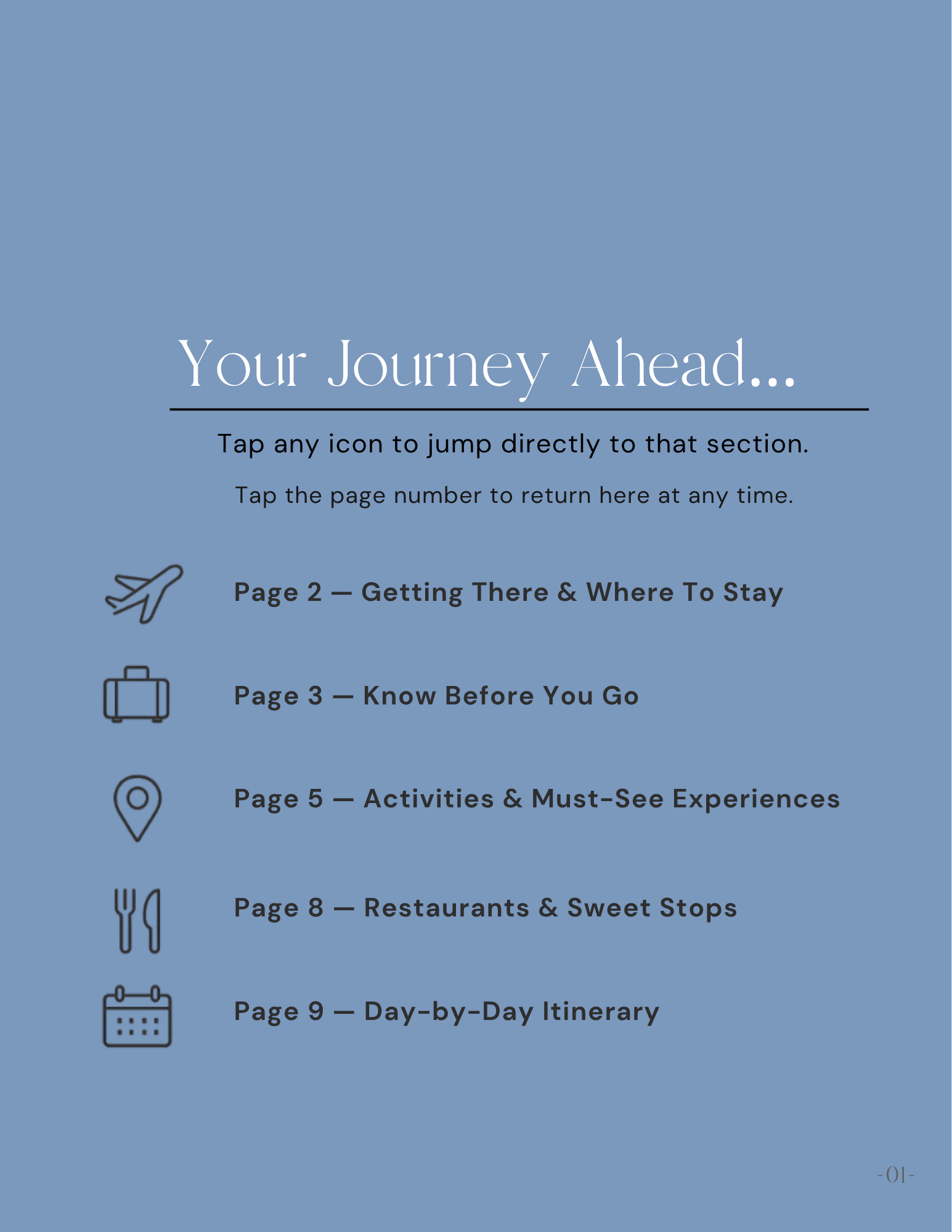 Your Journey Ahead...

Tap any icon to jump directly to that section.

Tap the page number to return here at any time.

Page 2 — Getting There & Where To Stay

Page 3 — Know Before You Go

Page 5 — Activities & Must-See Experiences

Page 8 — Restaurants & Sweet Stops

Page 9 — Day-by-Day Itinerary

-01-